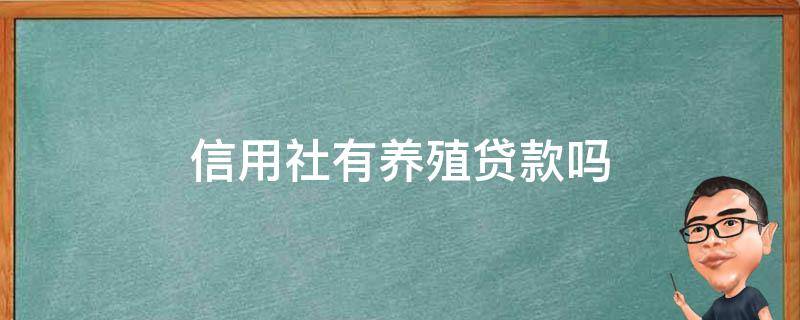 信用社有养殖贷款吗